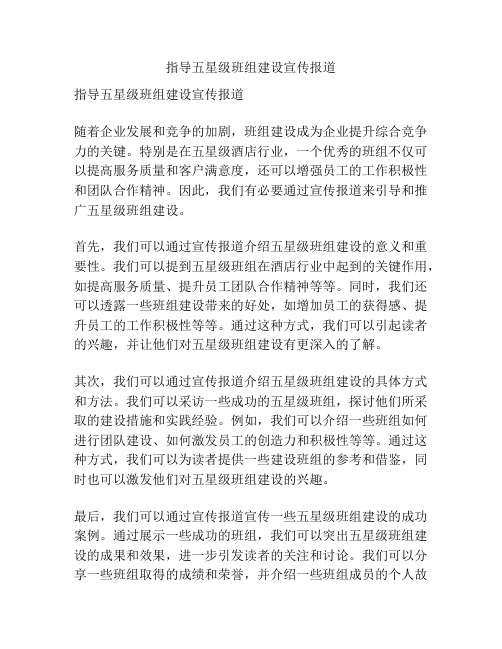 指导五星级班组建设宣传报道

指导五星级班组建设宣传报道

随着企业发展和竞争的加剧，班组建设成为企业提升综合竞争力的关键。特别是在五星级酒店行业，一个优秀的班组不仅可以提高服务质量和客户满意度，还可以增强员工的工作积极性和团队合作精神。因此，我们有必要通过宣传报道来引导和推广五星级班组建设。

首先，我们可以通过宣传报道介绍五星级班组建设的意义和重要性。我们可以提到五星级班组在酒店行业中起到的关键作用，如提高服务质量、提升员工团队合作精神等等。同时，我们还可以透露一些班组建设带来的好处，如增加员工的获得感、提升员工的工作积极性等等。通过这种方式，我们可以引起读者的兴趣，并让他们对五星级班组建设有更深入的了解。

其次，我们可以通过宣传报道介绍五星级班组建设的具体方式和方法。我们可以采访一些成功的五星级班组，探讨他们所采取的建设措施和实践经验。例如，我们可以介绍一些班组如何进行团队建设、如何激发员工的创造力和积极性等等。通过这种方式，我们可以为读者提供一些建设班组的参考和借鉴，同时也可以激发他们对五星级班组建设的兴趣。

最后，我们可以通过宣传报道宣传一些五星级班组建设的成功案例。通过展示一些成功的班组，我们可以突出五星级班组建设的成果和效果，进一步引发读者的关注和讨论。我们可以分享一些班组取得的成绩和荣誉，并介绍一些班组成员的个人故